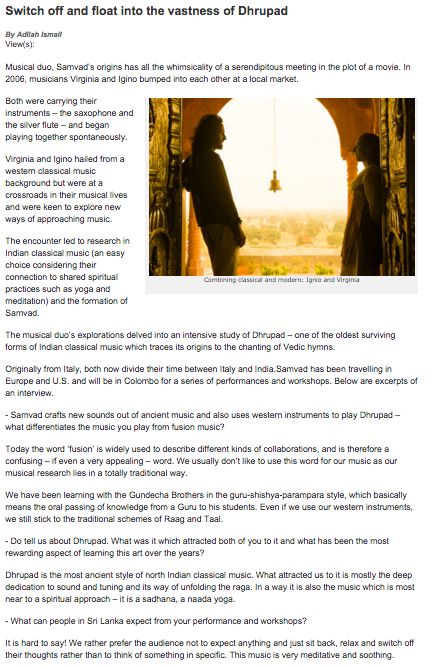 Switch off and float into the vastness of Dhrupad

By Adilah Ismail
View(s):

Musical duo, Samvad's origins has all the whimsicality of a serendipitous meeting in the plot of a movie. In 2006, musicians Virginia and Igino bumped into each other at a local market.

Both were carrying their instruments – the saxophone and the silver flute – and began playing together spontaneously.

Virginia and Igino hailed from a western classical music background but were at a crossroads in their musical lives and were keen to explore new ways of approaching music.

The encounter led to research in Indian classical music (an easy choice considering their connection to shared spiritual practices such as yoga and meditation) and the formation of Samvad.

Combining classical and modern: Ignio and Virginia

The musical duo's explorations delved into an intensive study of Dhrupad – one of the oldest surviving forms of Indian classical music which traces its origins to the chanting of Vedic hymns.

Originally from Italy, both now divide their time between Italy and India.Samvad has been travelling in Europe and U.S. and will be in Colombo for a series of performances and workshops. Below are excerpts of an interview.

- Samvad crafts new sounds out of ancient music and also uses western instruments to play Dhrupad – what differentiates the music you play from fusion music?

Today the word 'fusion' is widely used to describe different kinds of collaborations, and is therefore a confusing – if even a very appealing – word. We usually don't like to use this word for our music as our musical research lies in a totally traditional way.

We have been learning with the Gundecha Brothers in the guru-shishya-parampara style, which basically means the oral passing of knowledge from a Guru to his students. Even if we use our western instruments, we still stick to the traditional schemes of Raag and Taal.

- Do tell us about Dhrupad. What was it which attracted both of you to it and what has been the most rewarding aspect of learning this art over the years?

Dhrupad is the most ancient style of north Indian classical music. What attracted us to it is mostly the deep dedication to sound and tuning and its way of unfolding the raga. In a way it is also the music which is most near to a spiritual approach – it is a sadhana, a naada yoga.

- What can people in Sri Lanka expect from your performance and workshops?

It is hard to say! We rather prefer the audience not to expect anything and just sit back, relax and switch off their thoughts rather than to think of something in specific. This music is very meditative and soothing.